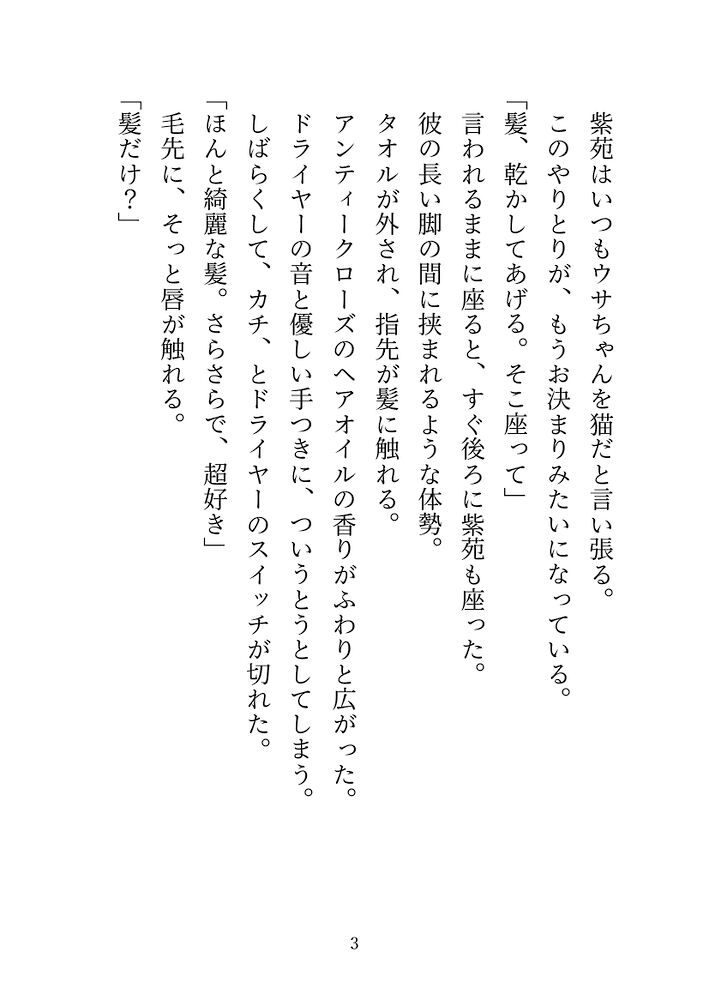 紫苑はいつもウサちゃんを猫だと言い張る。
このやりとりが、もうお決まりみたいになっている。
「髪、乾かしてあげる。そこ座って」
言われるままに座ると、すぐ後ろに紫苑も座った。
彼の長い脚の間に挟まれるような体勢。
タオルが外され、指先が髪に触れる。
アンティークローズのヘアオイルの香りがふわりと広がった。
ドライヤーの音と優しい手つきに、ついうとうとしてしまう。
しばらくして、カチ、とドライヤーのスイッチが切れた。
「ほんと綺麗な髪。さらさらで、超好き」
毛先に、そっと唇が触れる。
「髪だけ？」

3